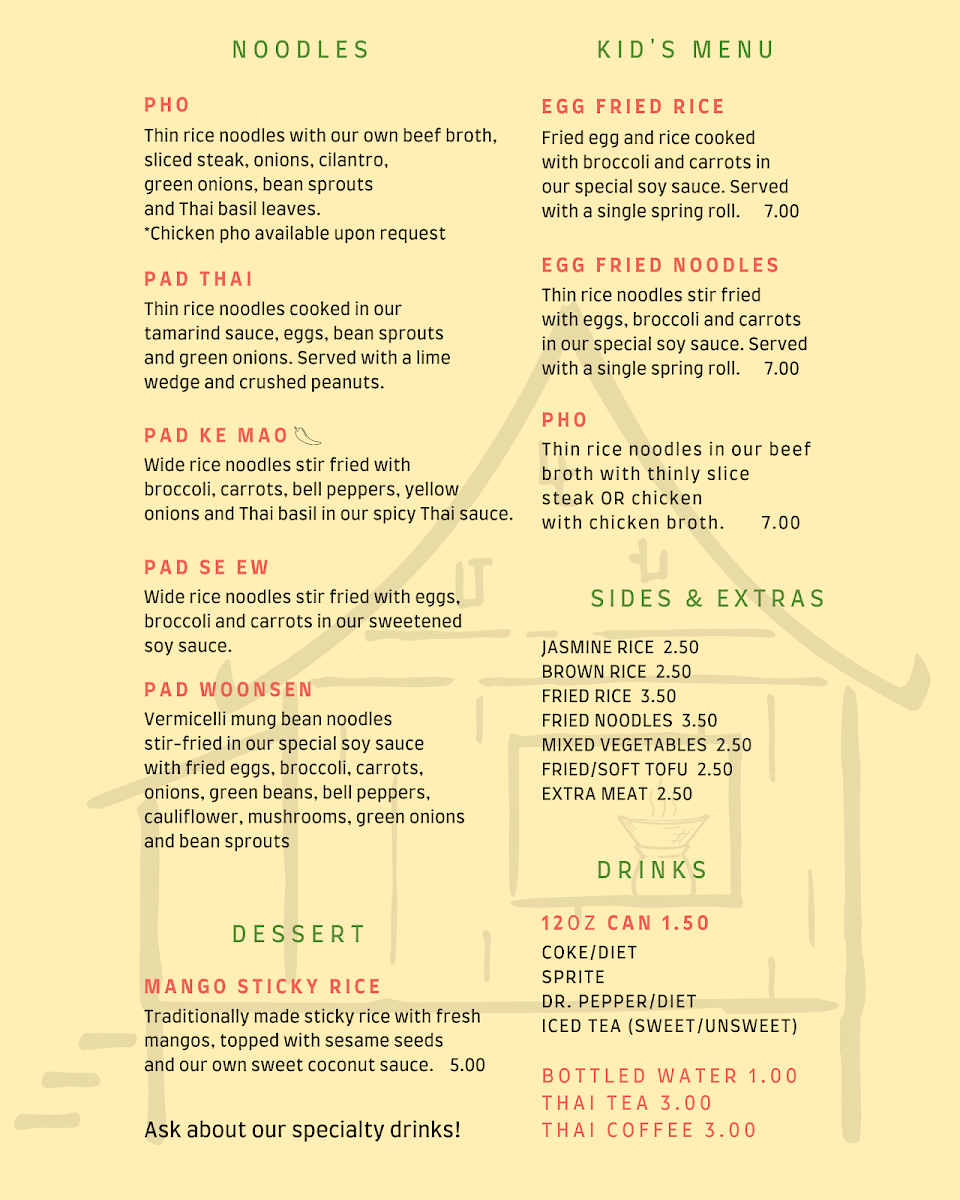 NOODLES

PHO
Thin rice noodles with our own beef broth, sliced steak, onions, cilantro, green onions, bean sprouts and Thai basil leaves.
*Chicken pho available upon request

PAD THAI
Thin rice noodles cooked in our tamarind sauce, eggs, bean sprouts and green onions. Served with a lime wedge and crushed peanuts.

PAD KE MAO
Wide rice noodles stir fried with broccoli, carrots, bell peppers, yellow onions and Thai basil in our spicy Thai sauce.

PAD SE EW
Wide rice noodles stir fried with eggs, broccoli and carrots in our sweetened soy sauce.

PAD WOONSEN
Vermicelli mung bean noodles stir-fried in our special soy sauce with fried eggs, broccoli, carrots, onions, green beans, bell peppers, cauliflower, mushrooms, green onions and bean sprouts

DESSERT

MANGO STICKY RICE
Traditionally made sticky rice with fresh mangos, topped with sesame seeds and our own sweet coconut sauce. 5.00

Ask about our specialty drinks!

KID'S MENU

EGG FRIED RICE
Fried egg and rice cooked with broccoli and carrots in our special soy sauce. Served with a single spring roll. 7.00

EGG FRIED NOODLES
Thin rice noodles stir fried with eggs, broccoli and carrots in our special soy sauce. Served with a single spring roll. 7.00

PHO
Thin rice noodles in our beef broth with thinly slice steak OR chicken with chicken broth. 7.00

SIDES & EXTRAS

JASMINE RICE 2.50
BROWN RICE 2.50
FRIED RICE 3.50
FRIED NOODLES 3.50
MIXED VEGETABLES 2.50
FRIED/SOFT TOFU 2.50
EXTRA MEAT 2.50

DRINKS

12OZ CAN 1.50
COKE/DIET
SPRITE
DR. PEPPER/DIET
ICED TEA (SWEET/UNSWEET)

BOTTLED WATER 1.00
THAI TEA 3.00
THAI COFFEE 3.00